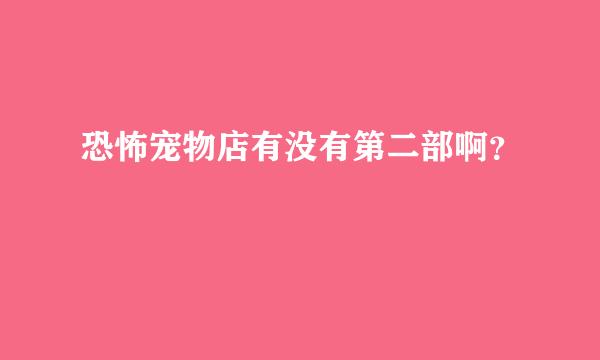 恐怖宠物店有没有第二部啊？